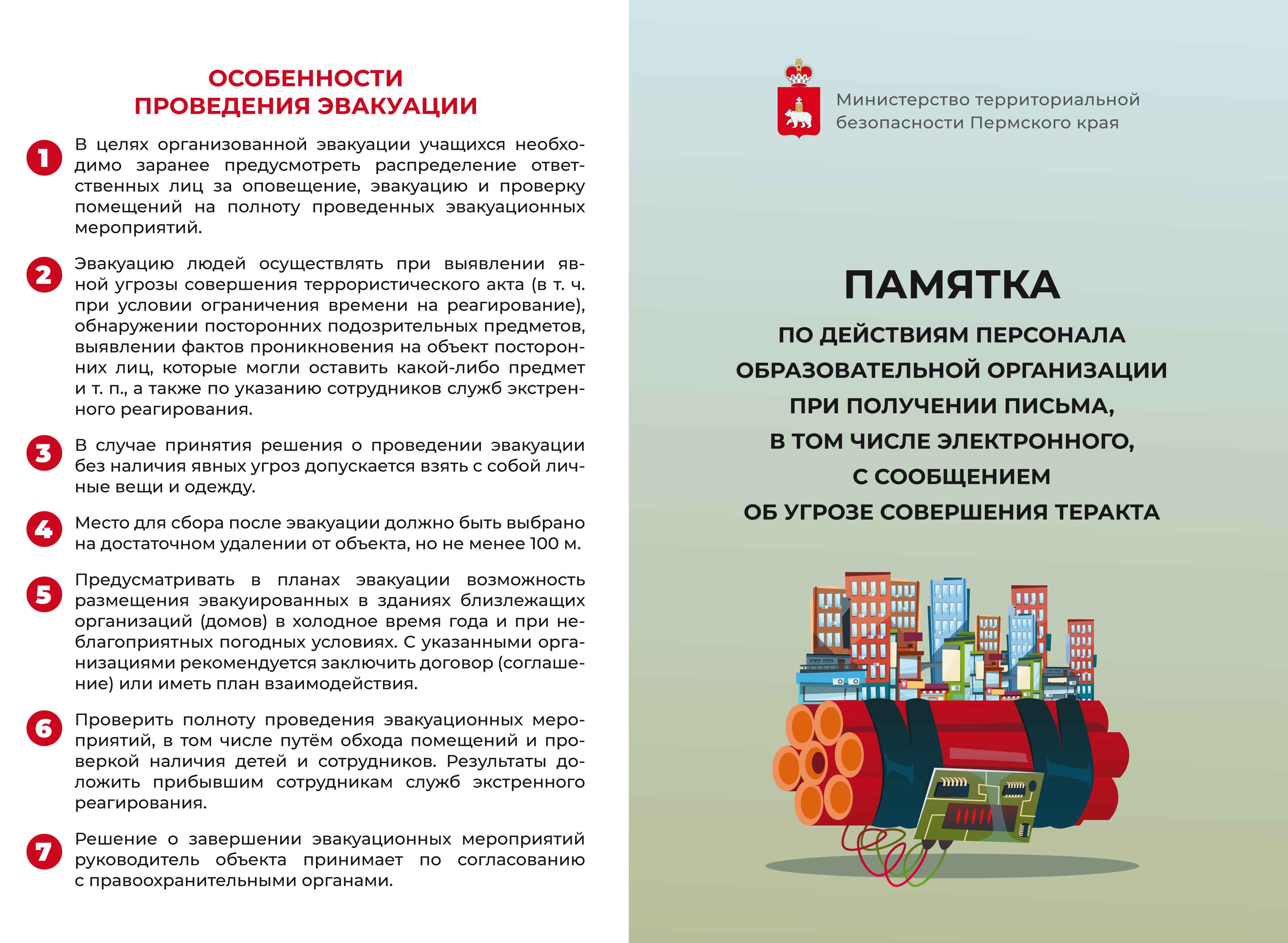 ОСОБЕННОСТИ ПРОВЕДЕНИЯ ЭВАКУАЦИИ

1 В целях организованной эвакуации учащихся необходимо заранее предусмотреть распределение ответственных лиц за оповещение, эвакуацию и проверку помещений на полноту проведенных эвакуационных мероприятий.

2 Эвакуацию людей осуществлять при выявлении явной угрозы совершения террористического акта (в т. ч. при условии ограничения времени на реагирование), обнаружении посторонних подозрительных предметов, выявлении фактов проникновения на объект посторонних лиц, которые могли оставить какой-либо предмет и т. п., а также по указанию сотрудников служб экстренного реагирования.

3 В случае принятия решения о проведении эвакуации без наличия явных угроз допускается взять с собой личные вещи и одежду.

4 Место для сбора после эвакуации должно быть выбрано на достаточном удалении от объекта, но не менее 100 м.

5 Предусматривать в планах эвакуации возможность размещения эвакуированных в зданиях близлежащих организаций (домов) в холодное время года и при неблагоприятных погодных условиях. С указанными организациями рекомендуется заключить договор (соглашение) или иметь план взаимодействия.

6 Проверить полноту проведения эвакуационных мероприятий, в том числе путём обхода помещений и проверкой наличия детей и сотрудников. Результаты доложить прибывшим сотрудникам служб экстренного реагирования.

7 Решение о завершении эвакуационных мероприятий руководитель объекта принимает по согласованию с правоохранительными органами.

Министерство территориальной безопасности Пермского края

ПАМЯТКА

ПО ДЕЙСТВИЯМ ПЕРСОНАЛА ОБРАЗОВАТЕЛЬНОЙ ОРГАНИЗАЦИИ ПРИ ПОЛУЧЕНИИ ПИСЬМА, В ТОМ ЧИСЛЕ ЭЛЕКТРОННОГО, С СООБЩЕНИЕМ ОБ УГРОЗЕ СОВЕРШЕНИЯ ТЕРАКТА